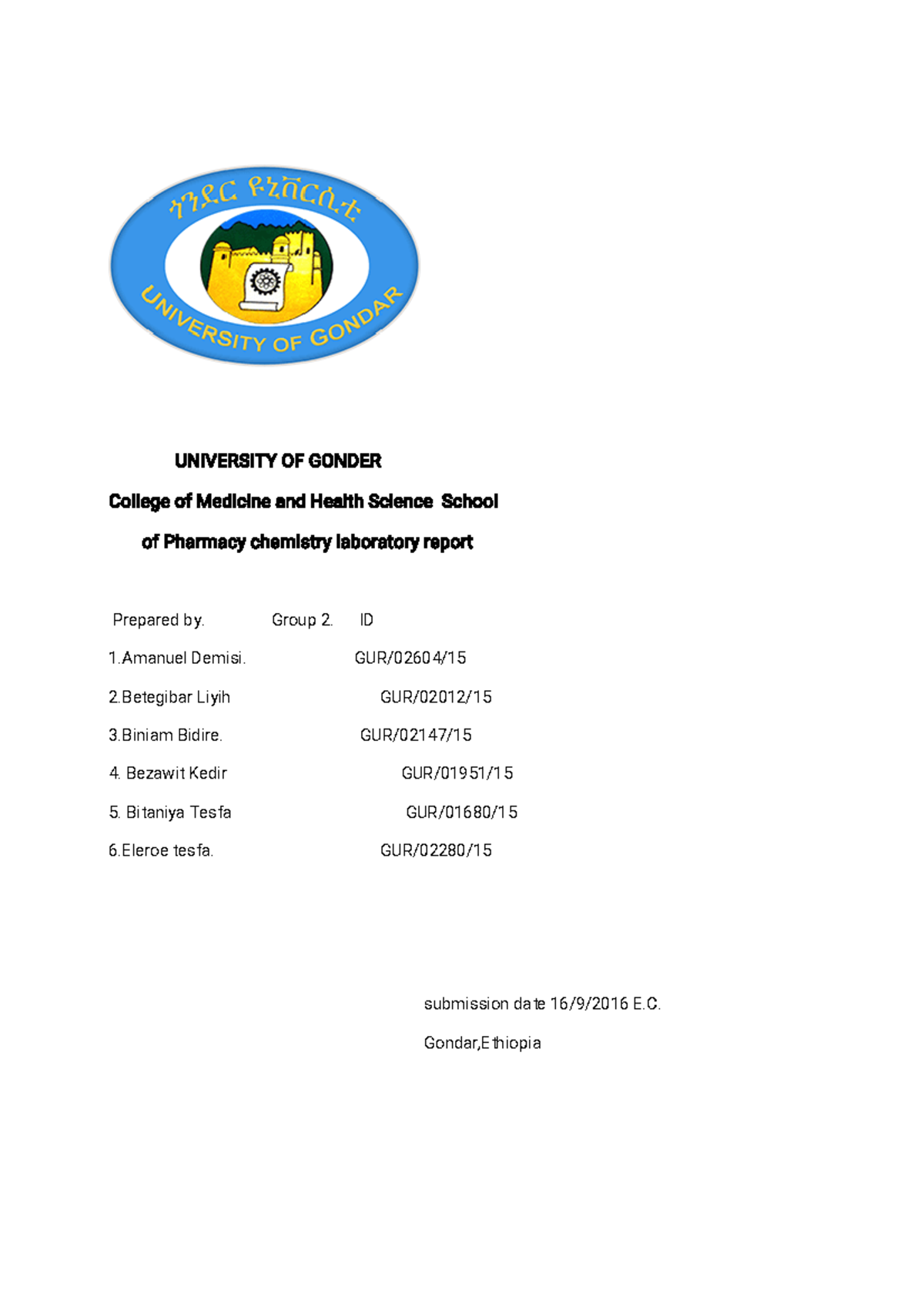 ጎንደር ዩኒቨርሲቲ

UNIVERSITY OF GONDAR

UNIVERSITY OF GONDER

College of Medicine and Health Science School of Pharmacy chemistry laboratory report

Prepared by. Group 2. ID

1.Amanuel Demisi. GUR/02604/15

2.Betegibar Liyih GUR/02012/15

3.Biniam Bidire. GUR/02147/15

4. Bezawit Kedir GUR/01951/15

5. Bitaniya Tesfa GUR/01680/15

6.Eleroe tesfa. GUR/02280/15

submission date 16/9/2016 E.C.

Gondar,Ethiopia